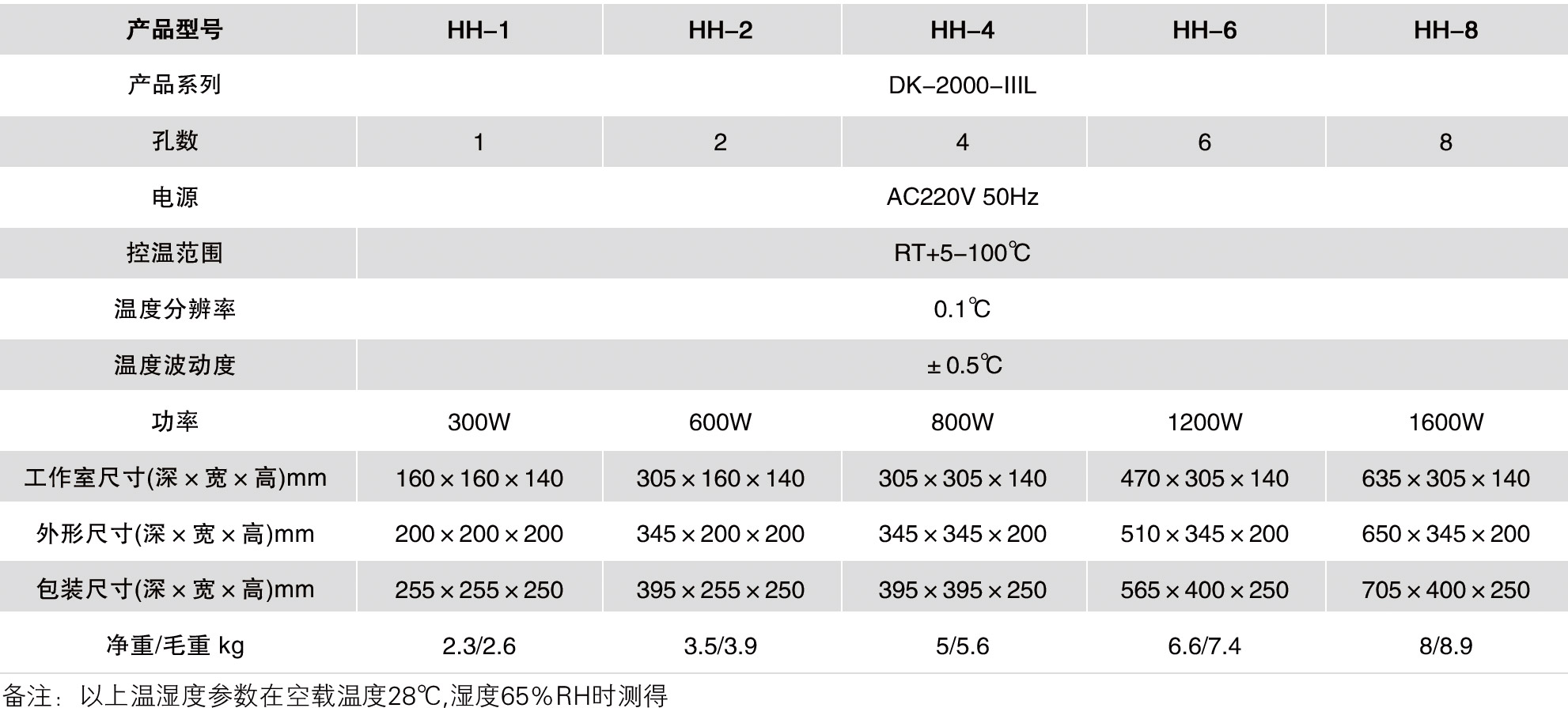 | 产品型号 | HH–1 | HH–2 | HH–4 | HH–6 | HH–8 |
|---|---|---|---|---|---|
| 产品系列 | DK–2000–IIIL | | | | |
| 孔数 | 1 | 2 | 4 | 6 | 8 |
| 电源 | AC220V 50Hz | | | | |
| 控温范围 | RT+5–100℃ | | | | |
| 温度分辨率 | 0.1℃ | | | | |
| 温度波动度 | ±0.5℃ | | | | |
| 功率 | 300W | 600W | 800W | 1200W | 1600W |
| 工作室尺寸(深×宽×高)mm | 160×160×140 | 305×160×140 | 305×305×140 | 470×305×140 | 635×305×140 |
| 外形尺寸(深×宽×高)mm | 200×200×200 | 345×200×200 | 345×345×200 | 510×345×200 | 650×345×200 |
| 包装尺寸(深×宽×高)mm | 255×255×250 | 395×255×250 | 395×395×250 | 565×400×250 | 705×400×250 |
| 净重/毛重 kg | 2.3/2.6 | 3.5/3.9 | 5/5.6 | 6.6/7.4 | 8/8.9 |

备注：以上温湿度参数在空载温度28℃,湿度65%RH时测得